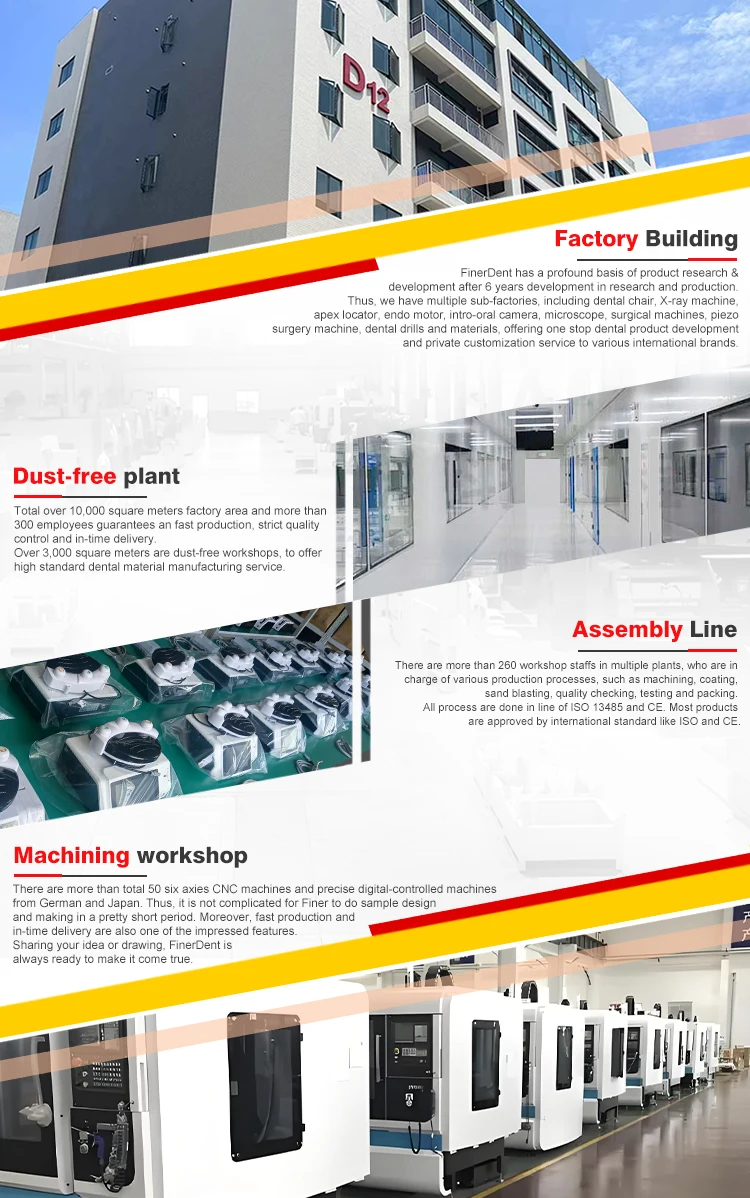 D12

Factory Building

FinerDent has a profound basis of product research & development after 6 years development in research and production. Thus, we have multiple sub-factories, including dental chair, X-ray machine, apex locator, endo motor, intro-oral camera, microscope, surgical machines, piezo surgery machine, dental drills and materials, offering one stop dental product development and private customization service to various international brands.

Dust-free plant

Total over 10,000 square meters factory area and more than 300 employees guarantees an fast production, strict quality control and in-time delivery.
Over 3,000 square meters are dust-free workshops, to offer high standard dental material manufacturing service.

Assembly Line

There are more than 260 workshop staffs in multiple plants, who are in charge of various production processes, such as machining, coating, sand blasting, quality checking, testing and packing.
All process are done in line of ISO 13485 and CE. Most products are approved by international standard like ISO and CE.

Machining workshop

There are more than total 50 six axies CNC machines and precise digital-controlled machines from German and Japan. Thus, it is not complicated for Finer to do sample design and making in a pretty short period. Moreover, fast production and in-time delivery are also one of the impressed features.
Sharing your idea or drawing, FinerDent is always ready to make it come true.